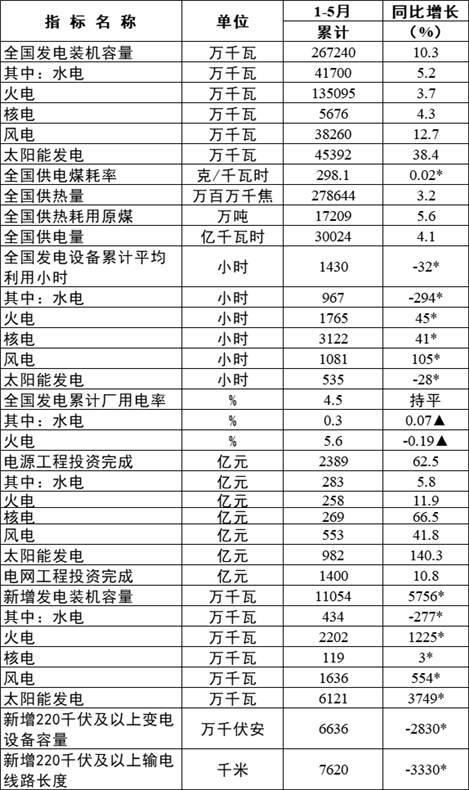 | 指 标 名 称 | 单位 | 1-5月 累计 | 同比增长 （%） |
|---|---|---|---|
| 全国发电装机容量 | 万千瓦 | 267240 | 10.3 |
| 其中：水电 | 万千瓦 | 41700 | 5.2 |
| 火电 | 万千瓦 | 135095 | 3.7 |
| 核电 | 万千瓦 | 5676 | 4.3 |
| 风电 | 万千瓦 | 38260 | 12.7 |
| 太阳能发电 | 万千瓦 | 45392 | 38.4 |
| 全国供电煤耗率 | 克/千瓦时 | 298.1 | 0.02* |
| 全国供热量 | 万百万千焦 | 278644 | 3.2 |
| 全国供热耗用原煤 | 万吨 | 17209 | 5.6 |
| 全国供电量 | 亿千瓦时 | 30024 | 4.1 |
| 全国发电设备累计平均利用小时 | 小时 | 1430 | -32* |
| 其中：水电 | 小时 | 967 | -294* |
| 火电 | 小时 | 1765 | 45* |
| 核电 | 小时 | 3122 | 41* |
| 风电 | 小时 | 1081 | 105* |
| 太阳能发电 | 小时 | 535 | -28* |
| 全国发电累计厂用电率 | % | 4.5 | 持平 |
| 其中：水电 | % | 0.3 | 0.07▲ |
| 火电 | % | 5.6 | -0.19▲ |
| 电源工程投资完成 | 亿元 | 2389 | 62.5 |
| 其中：水电 | 亿元 | 283 | 5.8 |
| 火电 | 亿元 | 258 | 11.9 |
| 核电 | 亿元 | 269 | 66.5 |
| 风电 | 亿元 | 553 | 41.8 |
| 太阳能发电 | 亿元 | 982 | 140.3 |
| 电网工程投资完成 | 亿元 | 1400 | 10.8 |
| 新增发电装机容量 | 万千瓦 | 11054 | 5756* |
| 其中：水电 | 万千瓦 | 434 | -277* |
| 火电 | 万千瓦 | 2202 | 1225* |
| 核电 | 万千瓦 | 119 | 3* |
| 风电 | 万千瓦 | 1636 | 554* |
| 太阳能发电 | 万千瓦 | 6121 | 3749* |
| 新增220千伏及以上变电设备容量 | 万千伏安 | 6636 | -2830* |
| 新增220千伏及以上输电线路长度 | 千米 | 7620 | -3330* |